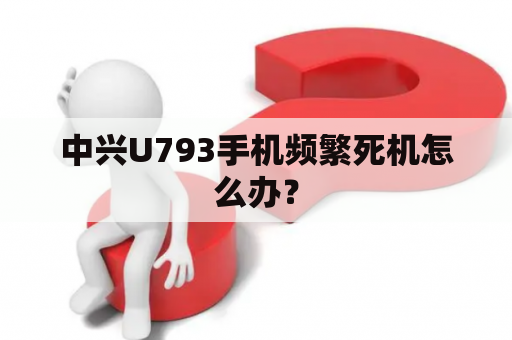 中兴U793手机频繁死机怎么办？